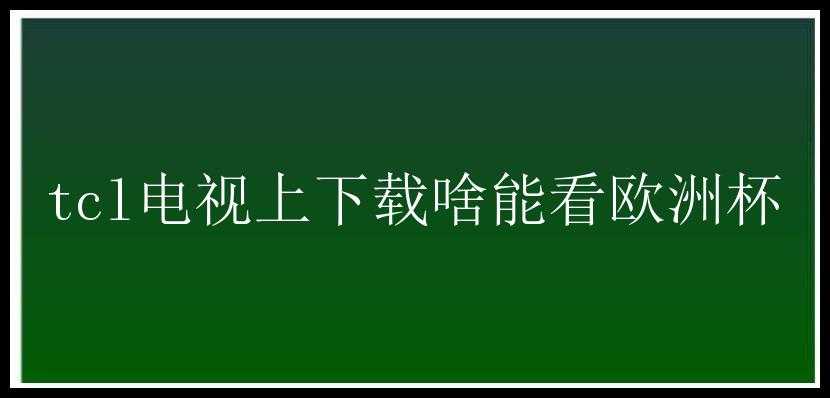 tcl电视上下载啥能看欧洲杯